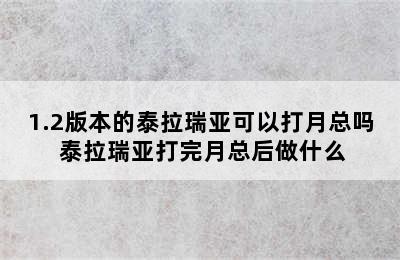 1.2版本的泰拉瑞亚可以打月总吗
泰拉瑞亚打完月总后做什么